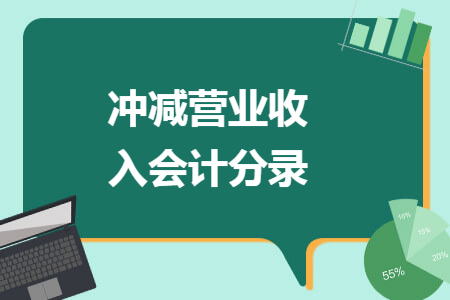 冲减营业收入会计分录

10%
15%
20%
55%